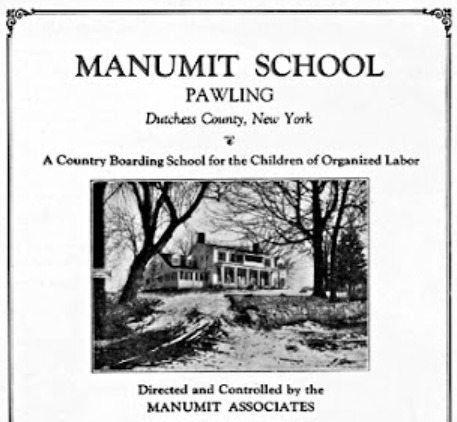 MANUMIT SCHOOL
PAWLING
Dutchess County, New York

A Country Boarding School for the Children of Organized Labor

Directed and Controlled by the
MANUMIT ASSOCIATES